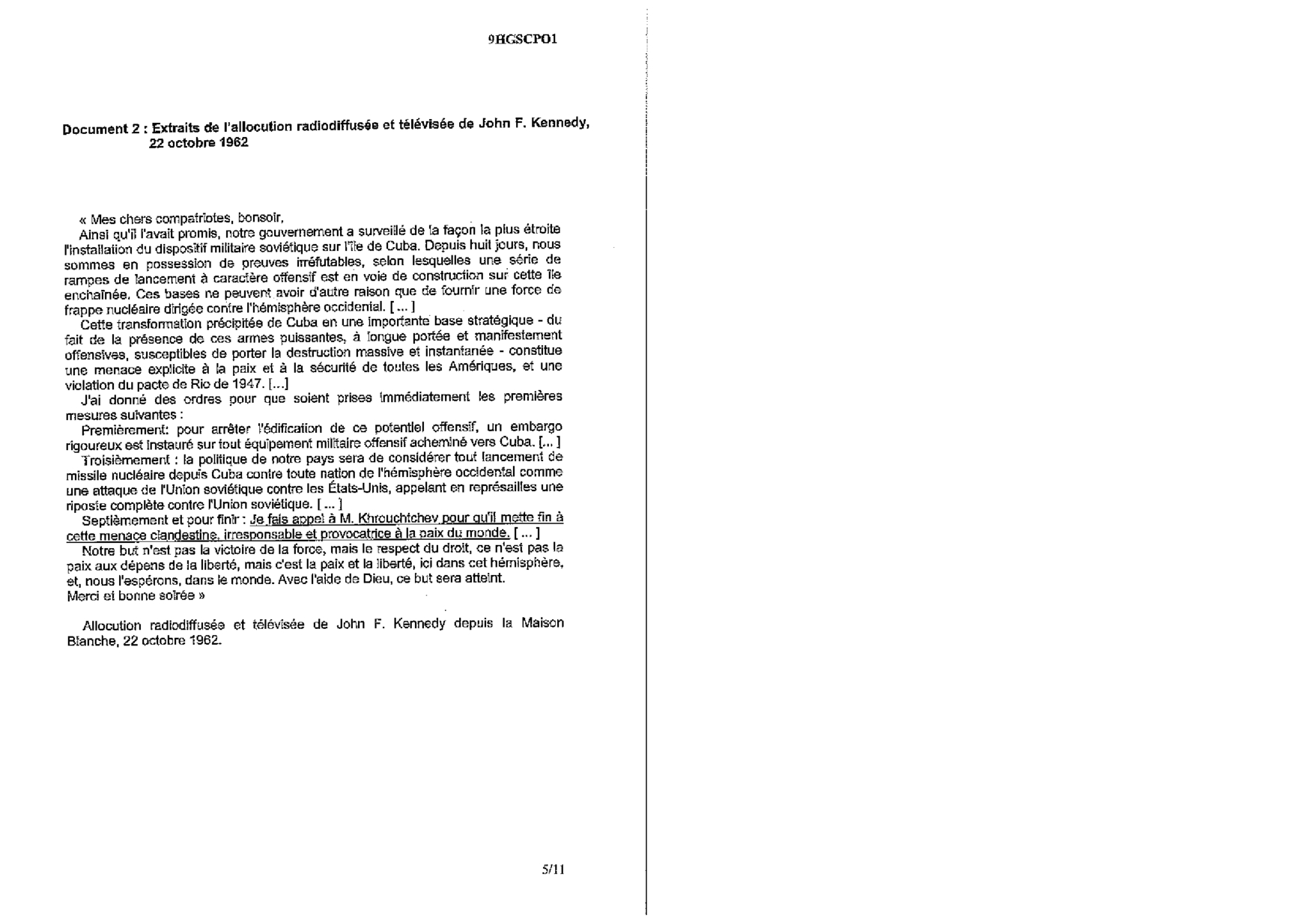 9HGSCPO1

Document 2 : Extraits de l'allocution radiodiffusée et télévisée de John F. Kennedy, 22 octobre 1962

« Mes chers compatriotes, bonsoir,

Ainsi qu'il l'avait promis, notre gouvernement a surveillé de la façon la plus étroite l'installation du dispositif militaire soviétique sur l'île de Cuba. Depuis huit jours, nous sommes en possession de preuves irréfutables, selon lesquelles une série de rampes de lancement à caractère offensif est en voie de construction sur cette île enchaînée. Ces bases ne peuvent avoir d'autre raison que de fournir une force de frappe nucléaire dirigée contre l'hémisphère occidental. [ ... ]

Cette transformation précipitée de Cuba en une importante base stratégique - du fait de la présence de ces armes puissantes, à longue portée et manifestement offensives, susceptibles de porter la destruction massive et instantanée - constitue une menace explicite à la paix et à la sécurité de toutes les Amériques, et une violation du pacte de Rio de 1947. [...]

J'ai donné des ordres pour que soient prises immédiatement les premières mesures suivantes :

Premièrement: pour arrêter l'édification de ce potentiel offensif, un embargo rigoureux est instauré sur tout équipement militaire offensif acheminé vers Cuba. [... ]

Troisièmement : la politique de notre pays sera de considérer tout lancement de missile nucléaire depuis Cuba contre toute nation de l'hémisphère occidental comme une attaque de l'Union soviétique contre les États-Unis, appelant en représailles une riposte complète contre l'Union soviétique. [ ... ]

Septièmement et pour finir : Je fais appel à M. Khrouchtchev pour qu'il mette fin à cette menace clandestine, irresponsable et provocatrice à la paix du monde. [ ... ]

Notre but n'est pas la victoire de la force, mais le respect du droit, ce n'est pas la paix aux dépens de la liberté, mais c'est la paix et la liberté, ici dans cet hémisphère, et, nous l'espérons, dans le monde. Avec l'aide de Dieu, ce but sera atteint.
Merci et bonne soirée »

Allocution radiodiffusée et télévisée de John F. Kennedy depuis la Maison Blanche, 22 octobre 1962.

5/11